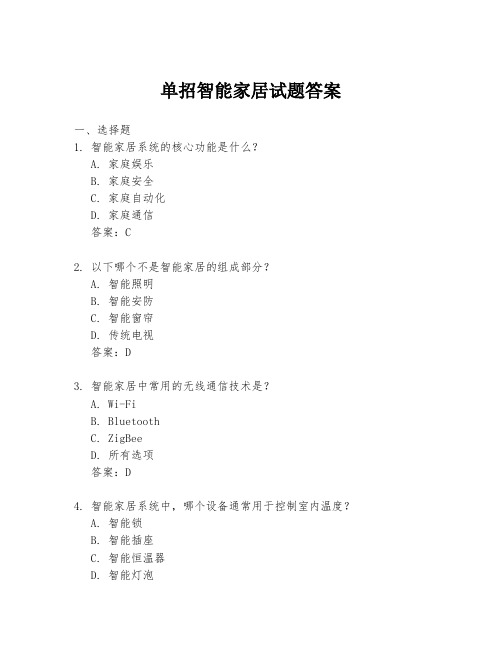 单招智能家居试题答案

一、选择题

1. 智能家居系统的核心功能是什么？
A. 家庭娱乐
B. 家庭安全
C. 家庭自动化
D. 家庭通信
答案：C

2. 以下哪个不是智能家居的组成部分？
A. 智能照明
B. 智能安防
C. 智能窗帘
D. 传统电视
答案：D

3. 智能家居中常用的无线通信技术是？
A. Wi-Fi
B. Bluetooth
C. ZigBee
D. 所有选项
答案：D

4. 智能家居系统中，哪个设备通常用于控制室内温度？
A. 智能锁
B. 智能插座
C. 智能恒温器
D. 智能灯泡